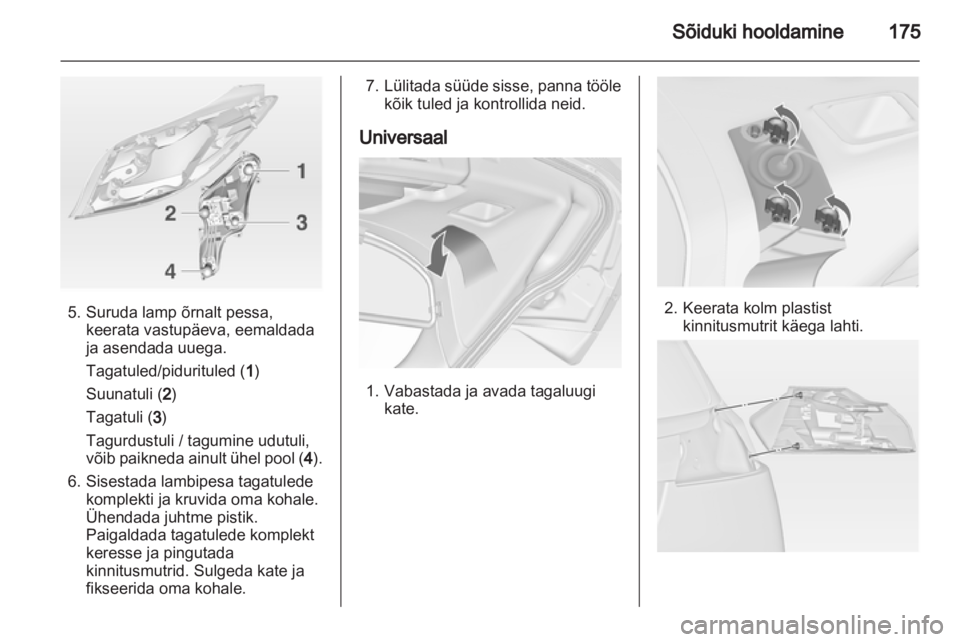 Sõiduki hooldamine 175

1
2
3
4

5. Suruda lamp õrnalt pessa, keerata vastupäeva, eemaldada ja asendada uuega.

Tagatuled/pidurituled (1)

Suunatuli (2)

Tagatuli (3)

Tagurdustuli / tagumine udutuli, võib paikneda ainult ühel pool (4).

6. Sisestada lambipesa tagatulede komplekti ja kruvida oma kohale. Ühendada juhtme pistik. Paigaldada tagatulede komplekt keresse ja pingutada kinnitusmutrid. Sulgeda kate ja fikseerida oma kohale.

7. Lülitada süüde sisse, panna tööle kõik tuled ja kontrollida neid.

Universaal

1. Vabastada ja avada tagaluugi kate.

2. Keerata kolm plastist kinnitusmutrit käega lahti.

carmanualsonline.info